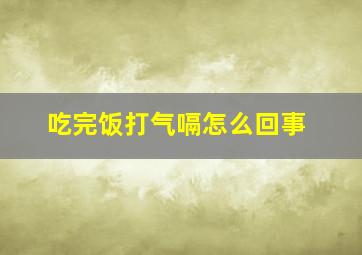 吃完饭打气嗝怎么回事